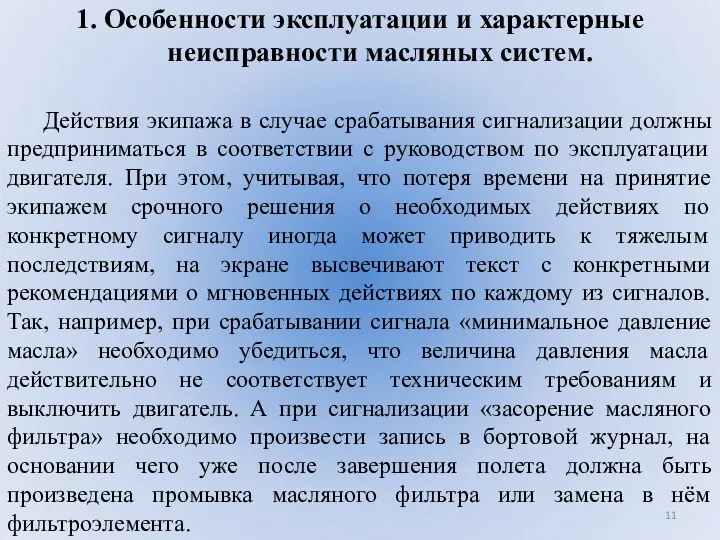 1. Особенности эксплуатации и характерные неисправности масляных систем.

Действия экипажа в случае срабатывания сигнализации должны предприниматься в соответствии с руководством по эксплуатации двигателя. При этом, учитывая, что потеря времени на принятие экипажем срочного решения о необходимых действиях по конкретному сигналу иногда может приводить к тяжелым последствиям, на экране высвечивают текст с конкретными рекомендациями о мгновенных действиях по каждому из сигналов. Так, например, при срабатывании сигнала «минимальное давление масла» необходимо убедиться, что величина давления масла действительно не соответствует техническим требованиям и выключить двигатель. А при сигнализации «засорение масляного фильтра» необходимо произвести запись в бортовой журнал, на основании чего уже после завершения полета должна быть произведена промывка масляного фильтра или замена в нём фильтроэлемента.

11